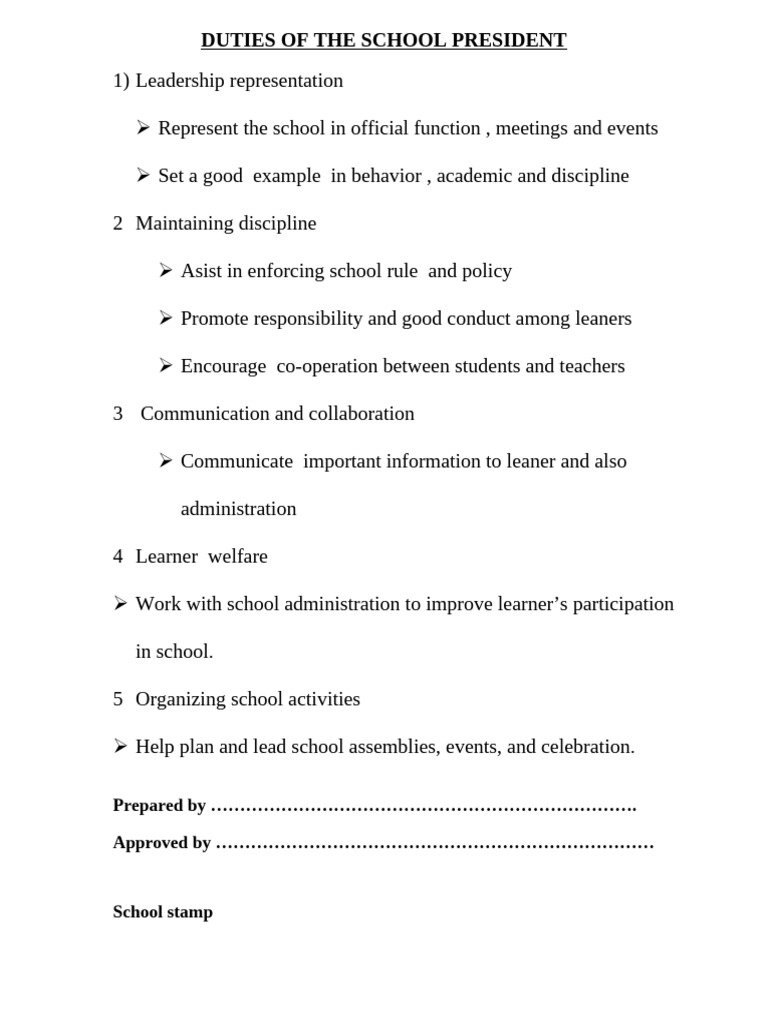 DUTIES OF THE SCHOOL PRESIDENT

1) Leadership representation

➢ Represent the school in official function , meetings and events

➢ Set a good example in behavior , academic and discipline

2 Maintaining discipline

➢ Asist in enforcing school rule and policy

➢ Promote responsibility and good conduct among leaners

➢ Encourage co-operation between students and teachers

3 Communication and collaboration

➢ Communicate important information to leaner and also administration

4 Learner welfare

➢ Work with school administration to improve learner's participation in school.

5 Organizing school activities

➢ Help plan and lead school assemblies, events, and celebration.

Prepared by ……………………………………………………………….

Approved by …………………………………………………………………

School stamp